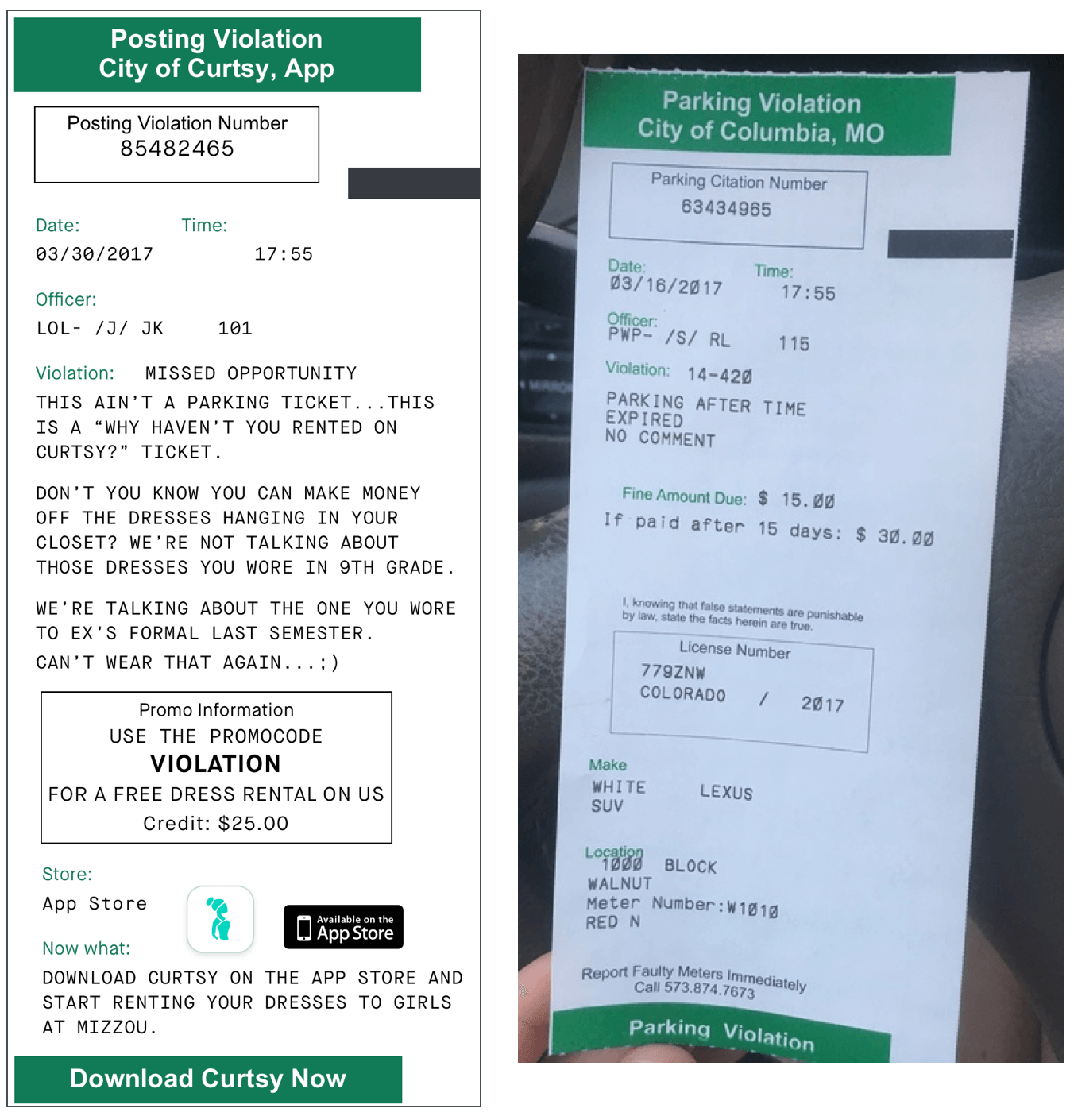 Posting Violation
City of Curtsy, App

Posting Violation Number
85482465

Date: 03/30/2017
Time: 17:55

Officer:
LOL- /J/ JK 101

Violation: MISSED OPPORTUNITY
THIS AIN'T A PARKING TICKET...THIS IS A "WHY HAVEN'T YOU RENTED ON CURTSY?" TICKET.

DON'T YOU KNOW YOU CAN MAKE MONEY OFF THE DRESSES HANGING IN YOUR CLOSET? WE'RE NOT TALKING ABOUT THOSE DRESSES YOU WORE IN 9TH GRADE.

WE'RE TALKING ABOUT THE ONE YOU WORE TO EX'S FORMAL LAST SEMESTER.
CAN'T WEAR THAT AGAIN...;)

Promo Information
USE THE PROMOCODE
VIOLATION
FOR A FREE DRESS RENTAL ON US
Credit: $25.00

Store:
App Store

Available on the App Store

Now what:
DOWNLOAD CURTSY ON THE APP STORE AND START RENTING YOUR DRESSES TO GIRLS AT MIZZOU.

Download Curtsy Now

Parking Violation
City of Columbia, MO

Parking Citation Number
63434965

Date: 03/16/2017
Time: 17:55

Officer:
PWP- /S/ RL 115

Violation: 14-420
PARKING AFTER TIME EXPIRED
NO COMMENT

Fine Amount Due: $ 15.00
If paid after 15 days: $ 30.00

I, knowing that false statements are punishable by law, state the facts herein are true.

License Number
779ZNW
COLORADO / 2017

Make
WHITE LEXUS
SUV

Location
1000 BLOCK
WALNUT
Meter Number:W1010
RED N

Report Faulty Meters Immediately
Call 573.874.7673

Parking Violation